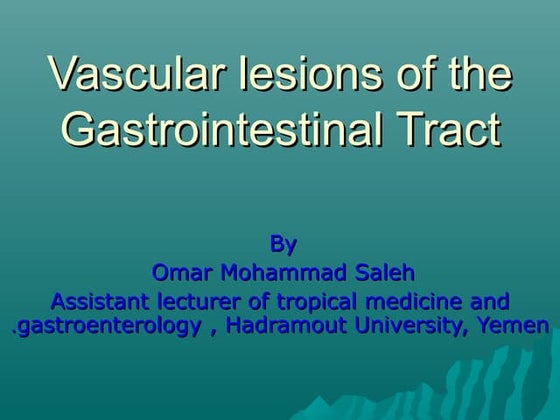 Vascular lesions of the Gastrointestinal Tract

By
Omar Mohammad Saleh
Assistant lecturer of tropical medicine and .gastroenterology , Hadramout University, Yemen